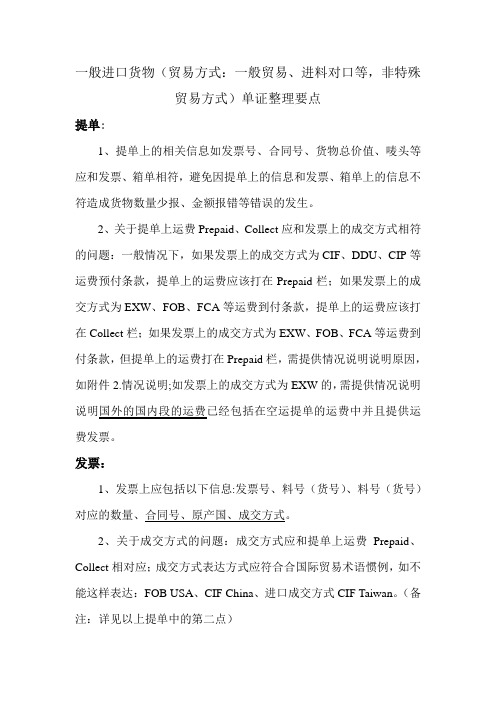 一般进口货物（贸易方式：一般贸易、进料对口等，非特殊贸易方式）单证整理要点

提单：

1、提单上的相关信息如发票号、合同号、货物总价值、唛头等应和发票、箱单相符，避免因提单上的信息和发票、箱单上的信息不符造成货物数量少报、金额报错等错误的发生。

2、关于提单上运费 Prepaid、Collect 应和发票上的成交方式相符的问题：一般情况下，如果发票上的成交方式为 CIF、DDU、CIP 等运费预付条款，提单上的运费应该打在 Prepaid 栏；如果发票上的成交方式为 EXW、FOB、FCA 等运费到付条款，提单上的运费应该打在 Collect 栏；如果发票上的成交方式为 EXW、FOB、FCA 等运费到付条款，但提单上的运费打在 Prepaid 栏，需提供情况说明说明原因，如附件 2.情况说明;如发票上的成交方式为 EXW 的，需提供情况说明说明国外的国内段的运费已经包括在空运提单的运费中并且提供运费发票。

发票：

1、发票上应包括以下信息:发票号、料号（货号）、料号（货号）对应的数量、合同号、原产国、成交方式。

2、关于成交方式的问题：成交方式应和提单上运费 Prepaid、Collect 相对应；成交方式表达方式应符合合国际贸易术语惯例，如不能这样表达：FOB USA、CIF China、进口成交方式 CIF Taiwan。（备注：详见以上提单中的第二点）